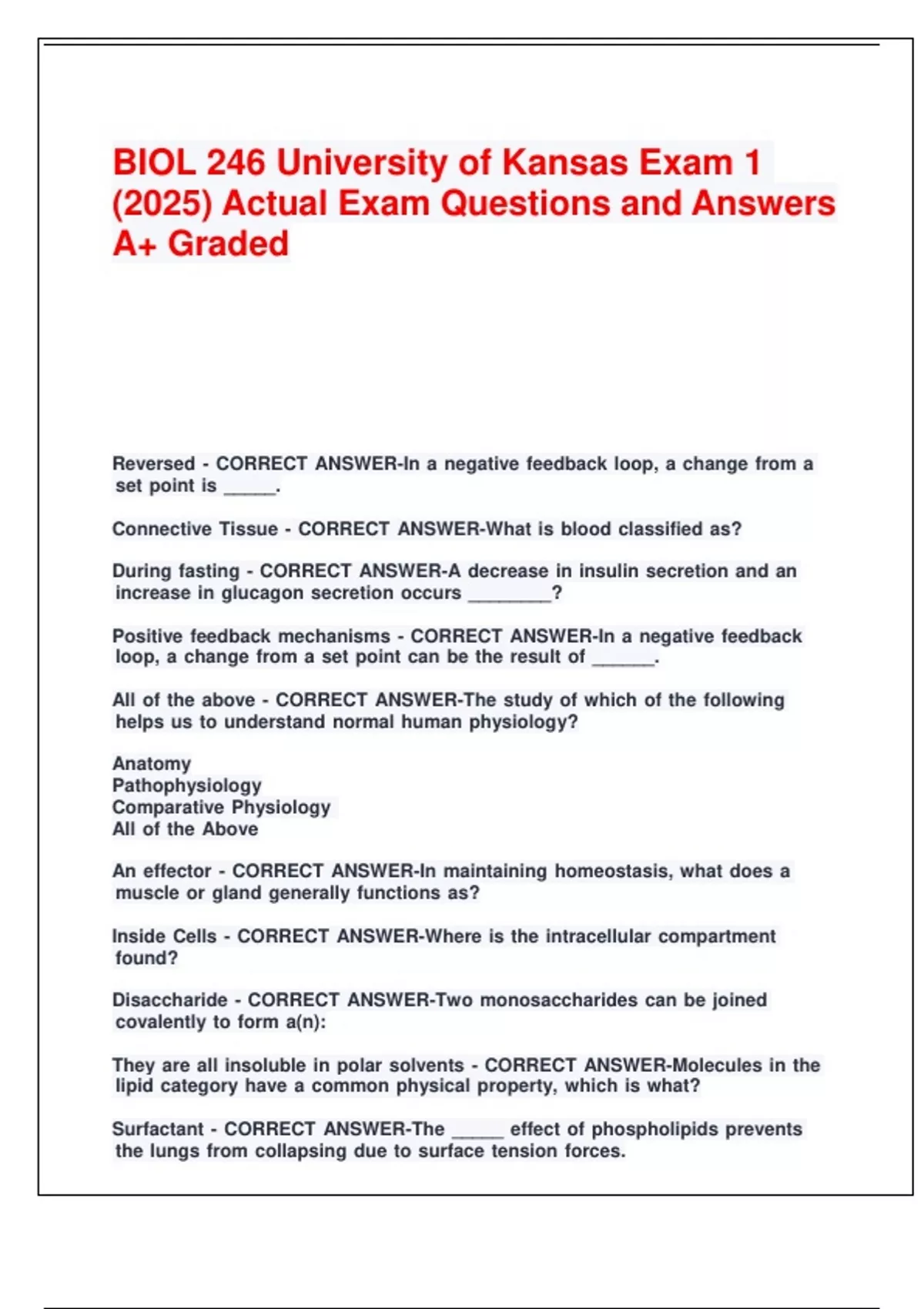 BIOL 246 University of Kansas Exam 1 (2025) Actual Exam Questions and Answers A+ Graded

Reversed - CORRECT ANSWER-In a negative feedback loop, a change from a set point is _____.

Connective Tissue - CORRECT ANSWER-What is blood classified as?

During fasting - CORRECT ANSWER-A decrease in insulin secretion and an increase in glucagon secretion occurs ________?

Positive feedback mechanisms - CORRECT ANSWER-In a negative feedback loop, a change from a set point can be the result of ______.

All of the above - CORRECT ANSWER-The study of which of the following helps us to understand normal human physiology?

Anatomy
Pathophysiology
Comparative Physiology
All of the Above

An effector - CORRECT ANSWER-In maintaining homeostasis, what does a muscle or gland generally functions as?

Inside Cells - CORRECT ANSWER-Where is the intracellular compartment found?

Disaccharide - CORRECT ANSWER-Two monosaccharides can be joined covalently to form a(n):

They are all insoluble in polar solvents - CORRECT ANSWER-Molecules in the lipid category have a common physical property, which is what?

Surfactant - CORRECT ANSWER-The _____ effect of phospholipids prevents the lungs from collapsing due to surface tension forces.